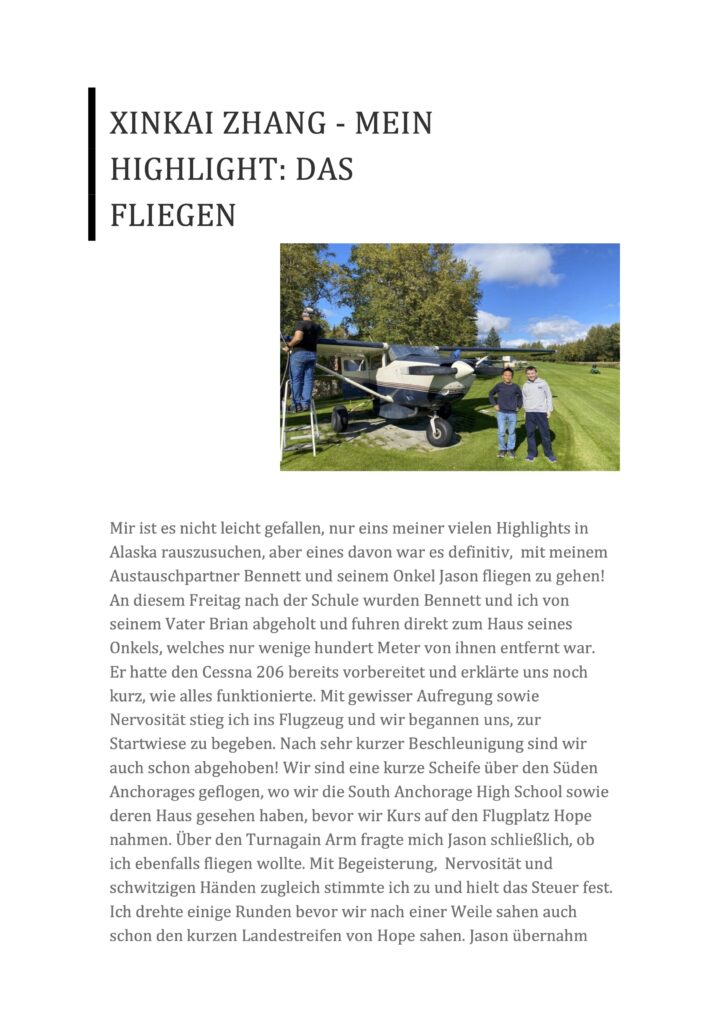 XINKAI ZHANG - MEIN HIGHLIGHT: DAS FLIEGEN

Mir ist es nicht leicht gefallen, nur eins meiner vielen Highlights in Alaska rauszusuchen, aber eines davon war es definitiv, mit meinem Austauschpartner Bennett und seinem Onkel Jason fliegen zu gehen! An diesem Freitag nach der Schule wurden Bennett und ich von seinem Vater Brian abgeholt und fuhren direkt zum Haus seines Onkels, welches nur wenige hundert Meter von ihnen entfernt war. Er hatte den Cessna 206 bereits vorbereitet und erklärte uns noch kurz, wie alles funktionierte. Mit gewisser Aufregung sowie Nervosität stieg ich ins Flugzeug und wir begannen uns, zur Startwiese zu begeben. Nach sehr kurzer Beschleunigung sind wir auch schon abgehoben! Wir sind eine kurze Scheife über den Süden Anchorages geflogen, wo wir die South Anchorage High School sowie deren Haus gesehen haben, bevor wir Kurs auf den Flugplatz Hope nahmen. Über den Turnagain Arm fragte mich Jason schließlich, ob ich ebenfalls fliegen wollte. Mit Begeisterung, Nervosität und schwitzigen Händen zugleich stimmte ich zu und hielt das Steuer fest. Ich drehte einige Runden bevor wir nach einer Weile sahen auch schon den kurzen Landestreifen von Hope sahen. Jason übernahm